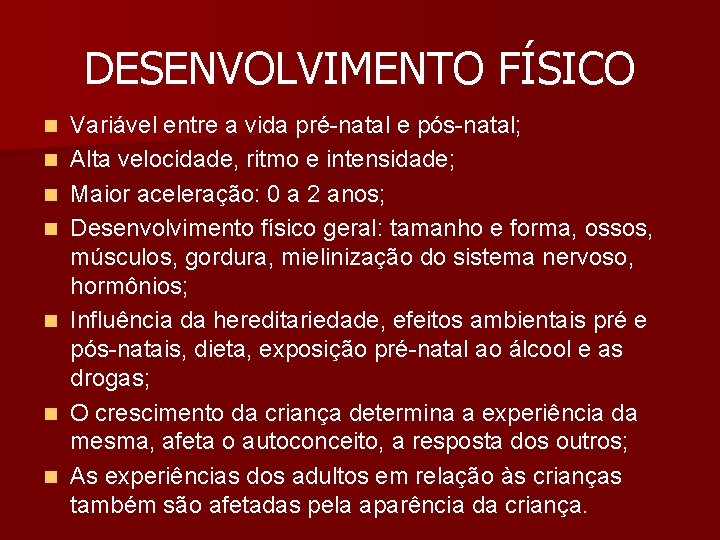 DESENVOLVIMENTO FÍSICO

• Variável entre a vida pré-natal e pós-natal;
• Alta velocidade, ritmo e intensidade;
• Maior aceleração: 0 a 2 anos;
• Desenvolvimento físico geral: tamanho e forma, ossos, músculos, gordura, mielinização do sistema nervoso, hormônios;
• Influência da hereditariedade, efeitos ambientais pré e pós-natais, dieta, exposição pré-natal ao álcool e as drogas;
• O crescimento da criança determina a experiência da mesma, afeta o autoconceito, a resposta dos outros;
• As experiências dos adultos em relação às crianças também são afetadas pela aparência da criança.